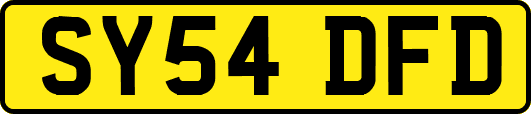 SY54 DFD